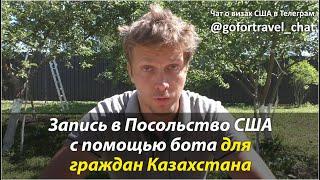 Чат о визах США в Телеграм
@gofortravel_chat

Запись в Посольство США с помощью бота для граждан Казахстана